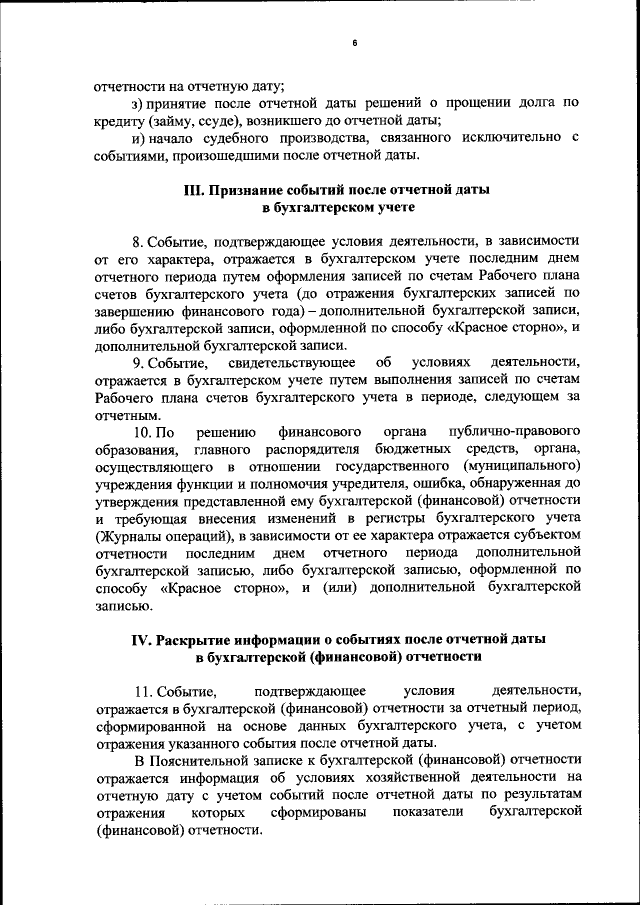 6

отчетности на отчетную дату;

з) принятие после отчетной даты решений о прощении долга по кредиту (займу, ссуде), возникшего до отчетной даты;

и) начало судебного производства, связанного исключительно с событиями, произошедшими после отчетной даты.

III. Признание событий после отчетной даты в бухгалтерском учете

8. Событие, подтверждающее условия деятельности, в зависимости от его характера, отражается в бухгалтерском учете последним днем отчетного периода путем оформления записей по счетам Рабочего плана счетов бухгалтерского учета (до отражения бухгалтерских записей по завершению финансового года) – дополнительной бухгалтерской записи, либо бухгалтерской записи, оформленной по способу «Красное сторно», и дополнительной бухгалтерской записи.

9. Событие, свидетельствующее об условиях деятельности, отражается в бухгалтерском учете путем выполнения записей по счетам Рабочего плана счетов бухгалтерского учета в периоде, следующем за отчетным.

10. По решению финансового органа публично-правового образования, главного распорядителя бюджетных средств, органа, осуществляющего в отношении государственного (муниципального) учреждения функции и полномочия учредителя, ошибка, обнаруженная до утверждения представленной ему бухгалтерской (финансовой) отчетности и требующая внесения изменений в регистры бухгалтерского учета (Журналы операций), в зависимости от ее характера отражается субъектом отчетности последним днем отчетного периода дополнительной бухгалтерской записью, либо бухгалтерской записью, оформленной по способу «Красное сторно», и (или) дополнительной бухгалтерской записью.

IV. Раскрытие информации о событиях после отчетной даты в бухгалтерской (финансовой) отчетности

11. Событие, подтверждающее условия деятельности, отражается в бухгалтерской (финансовой) отчетности за отчетный период, сформированной на основе данных бухгалтерского учета, с учетом отражения указанного события после отчетной даты.

В Пояснительной записке к бухгалтерской (финансовой) отчетности отражается информация об условиях хозяйственной деятельности на отчетную дату с учетом событий после отчетной даты по результатам отражения которых сформированы показатели бухгалтерской (финансовой) отчетности.